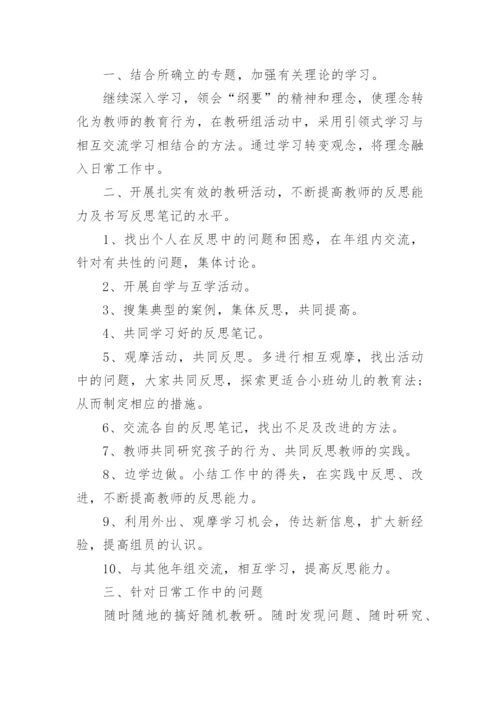 一、结合所确立的专题，加强有关理论的学习。

继续深入学习，领会“纲要”的精神和理念，使理念转化为教师的教育行为，在教研组活动中，采用引领式学习与相互交流学习相结合的方法。通过学习转变观念，将理念融入日常工作中。

二、开展扎实有效的教研活动，不断提高教师的反思能力及书写反思笔记的水平。

1、找出个人在反思中的问题和困惑，在年组内交流，针对有共性的问题，集体讨论。

2、开展自学与互学活动。

3、搜集典型的案例，集体反思，共同提高。

4、共同学习好的反思笔记。

5、观摩活动，共同反思。多进行相互观摩，找出活动中的问题，大家共同反思，探索更适合小班幼儿的教育法；从而制定相应的措施。

6、交流各自的反思笔记，找出不足及改进的方法。

7、教师共同研究孩子的行为、共同反思教师的实践。

8、边学边做。小结工作中的得失，在实践中反思、改进，不断提高教师的反思能力。

9、利用外出、观摩学习机会，传达新信息，扩大新经验，提高组员的认识。

10、与其他年组交流，相互学习，提高反思能力。

三、针对日常工作中的问题

随时随地的搞好随机教研。随时发现问题、随时研究、